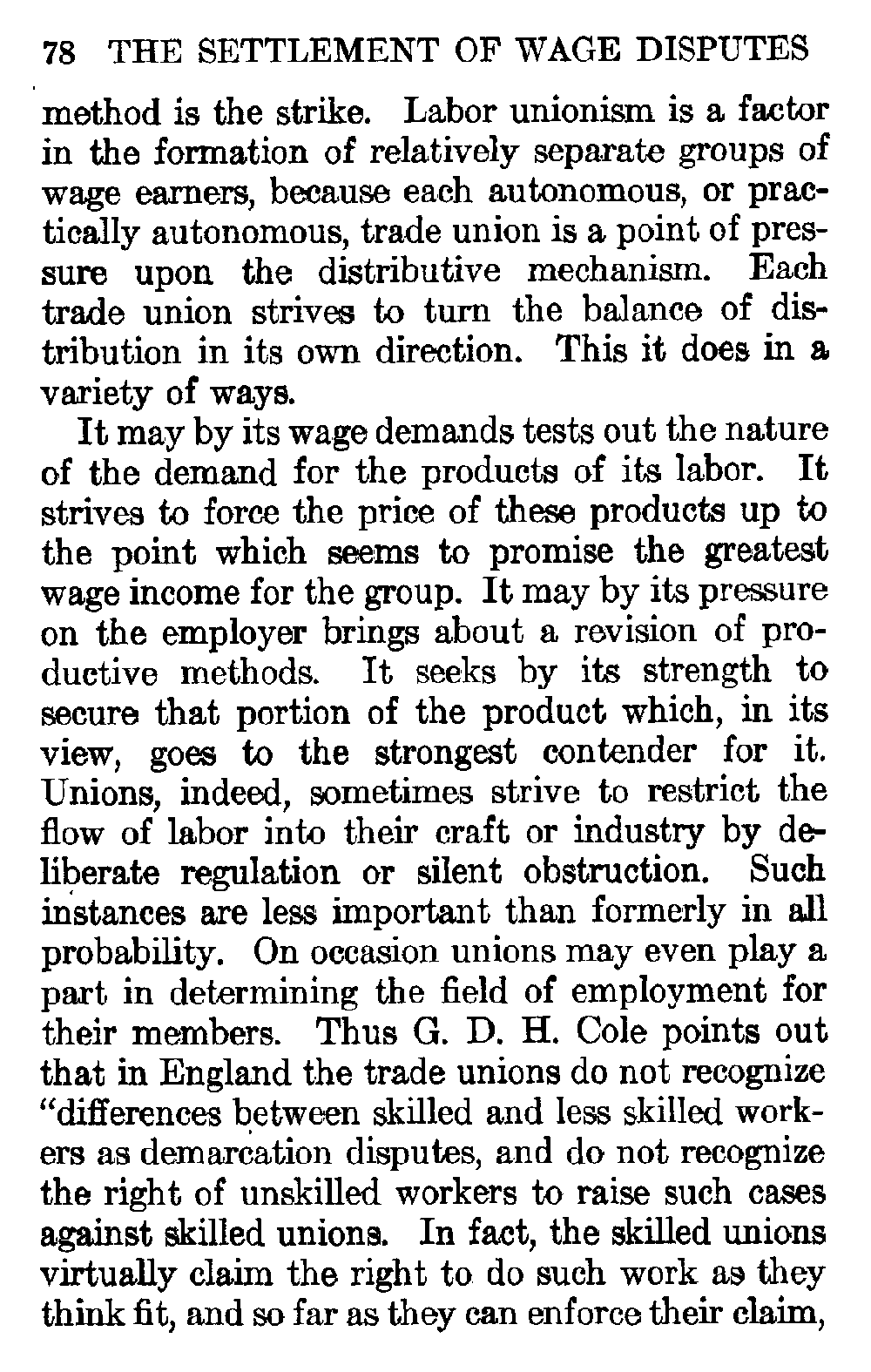 78 THE SETTLEMENT OF WAGE DISPUTES

method is the strike. Labor unionism is a factor in the formation of relatively separate groups of wage earners, because each autonomous, or practically autonomous, trade union is a point of pressure upon the distributive mechanism. Each trade union strives to turn the balance of distribution in its own direction. This it does in a variety of ways.

It may by its wage demands tests out the nature of the demand for the products of its labor. It strives to force the price of these products up to the point which seems to promise the greatest wage income for the group. It may by its pressure on the employer brings about a revision of productive methods. It seeks by its strength to secure that portion of the product which, in its view, goes to the strongest contender for it. Unions, indeed, sometimes strive to restrict the flow of labor into their craft or industry by deliberate regulation or silent obstruction. Such instances are less important than formerly in all probability. On occasion unions may even play a part in determining the field of employment for their members. Thus G. D. H. Cole points out that in England the trade unions do not recognize "differences between skilled and less skilled workers as demarcation disputes, and do not recognize the right of unskilled workers to raise such cases against skilled unions. In fact, the skilled unions virtually claim the right to do such work as they think fit, and so far as they can enforce their claim,